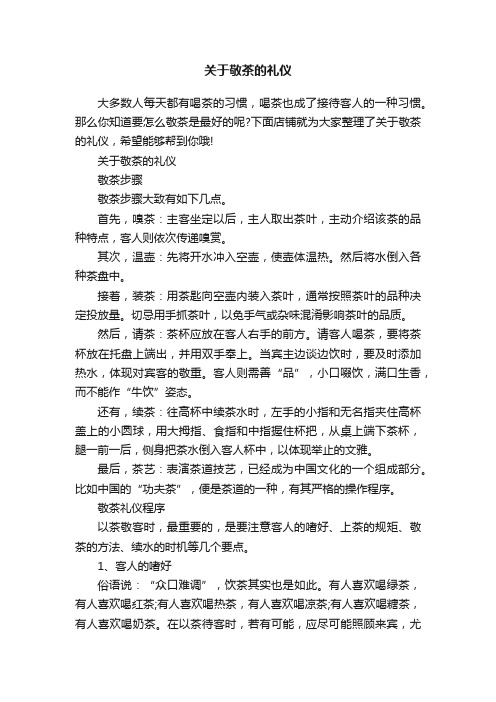 关于敬茶的礼仪

大多数人每天都有喝茶的习惯，喝茶也成了接待客人的一种习惯。那么你知道要怎么敬茶是最好的呢?下面店铺就为大家整理了关于敬茶的礼仪，希望能够帮到你哦!

关于敬茶的礼仪

敬茶步骤

敬茶步骤大致有如下几点。

首先，嗅茶：主客坐定以后，主人取出茶叶，主动介绍该茶的品种特点，客人则依次传递嗅赏。

其次，温壶：先将开水冲入空壶，使壶体温热。然后将水倒入各种茶盘中。

接着，装茶：用茶匙向空壶内装入茶叶，通常按照茶叶的品种决定投放量。切忌用手抓茶叶，以免手气或杂味混淆影响茶叶的品质。

然后，请茶：茶杯应放在客人右手的前方。请客人喝茶，要将茶杯放在托盘上端出，并用双手奉上。当宾主边谈边饮时，要及时添加热水，体现对宾客的敬重。客人则需善“品”，小口啜饮，满口生香，而不能作“牛饮”姿态。

还有，续茶：往高杯中续茶水时，左手的小指和无名指夹住高杯盖上的小圆球，用大拇指、食指和中指握住杯把，从桌上端下茶杯，腿一前一后，侧身把茶水倒入客人杯中，以体现举止的文雅。

最后，茶艺：表演茶道技艺，已经成为中国文化的一个组成部分。比如中国的“功夫茶”，便是茶道的一种，有其严格的操作程序。

敬茶礼仪程序

以茶敬客时，最重要的，是要注意客人的嗜好、上茶的规矩、敬茶的方法、续水的时机等几个要点。

1、客人的嗜好

俗语说：“众口难调”，饮茶其实也是如此。有人喜欢喝绿茶，有人喜欢喝红茶;有人喜欢喝热茶，有人喜欢喝凉茶;有人喜欢喝糖茶，有人喜欢喝奶茶。在以茶待客时，若有可能，应尽可能照顾来宾，尤